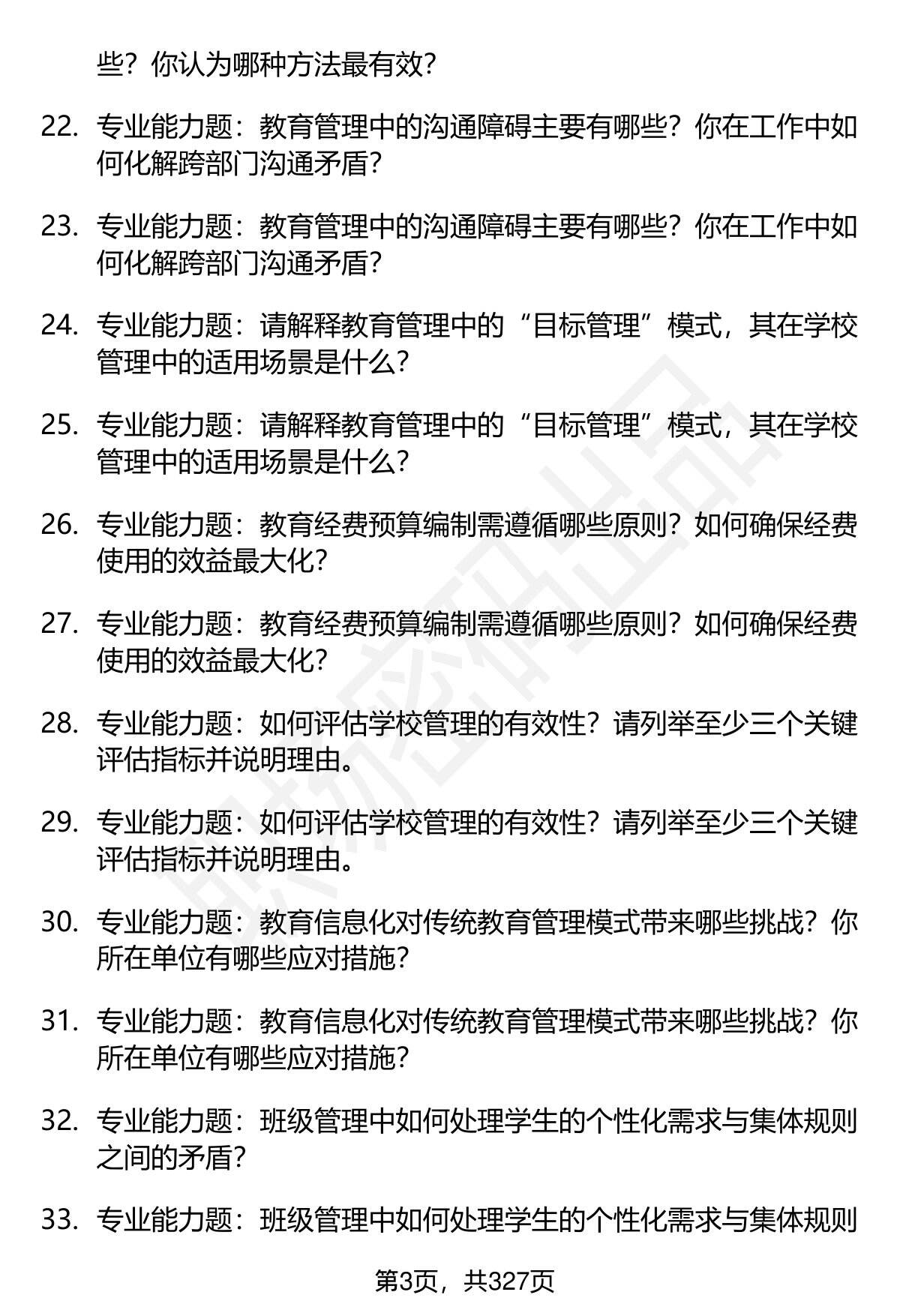 些？你认为哪种方法最有效？

22. 专业能力题：教育管理中的沟通障碍主要有哪些？你在工作中如何化解跨部门沟通矛盾？

23. 专业能力题：教育管理中的沟通障碍主要有哪些？你在工作中如何化解跨部门沟通矛盾？

24. 专业能力题：请解释教育管理中的“目标管理”模式，其在学校管理中的适用场景是什么？

25. 专业能力题：请解释教育管理中的“目标管理”模式，其在学校管理中的适用场景是什么？

26. 专业能力题：教育经费预算编制需遵循哪些原则？如何确保经费使用的效益最大化？

27. 专业能力题：教育经费预算编制需遵循哪些原则？如何确保经费使用的效益最大化？

28. 专业能力题：如何评估学校管理的有效性？请列举至少三个关键评估指标并说明理由。

29. 专业能力题：如何评估学校管理的有效性？请列举至少三个关键评估指标并说明理由。

30. 专业能力题：教育信息化对传统教育管理模式带来哪些挑战？你所在单位有哪些应对措施？

31. 专业能力题：教育信息化对传统教育管理模式带来哪些挑战？你所在单位有哪些应对措施？

32. 专业能力题：班级管理中如何处理学生的个性化需求与集体规则之间的矛盾？

33. 专业能力题：班级管理中如何处理学生的个性化需求与集体规则

第3页，共327页